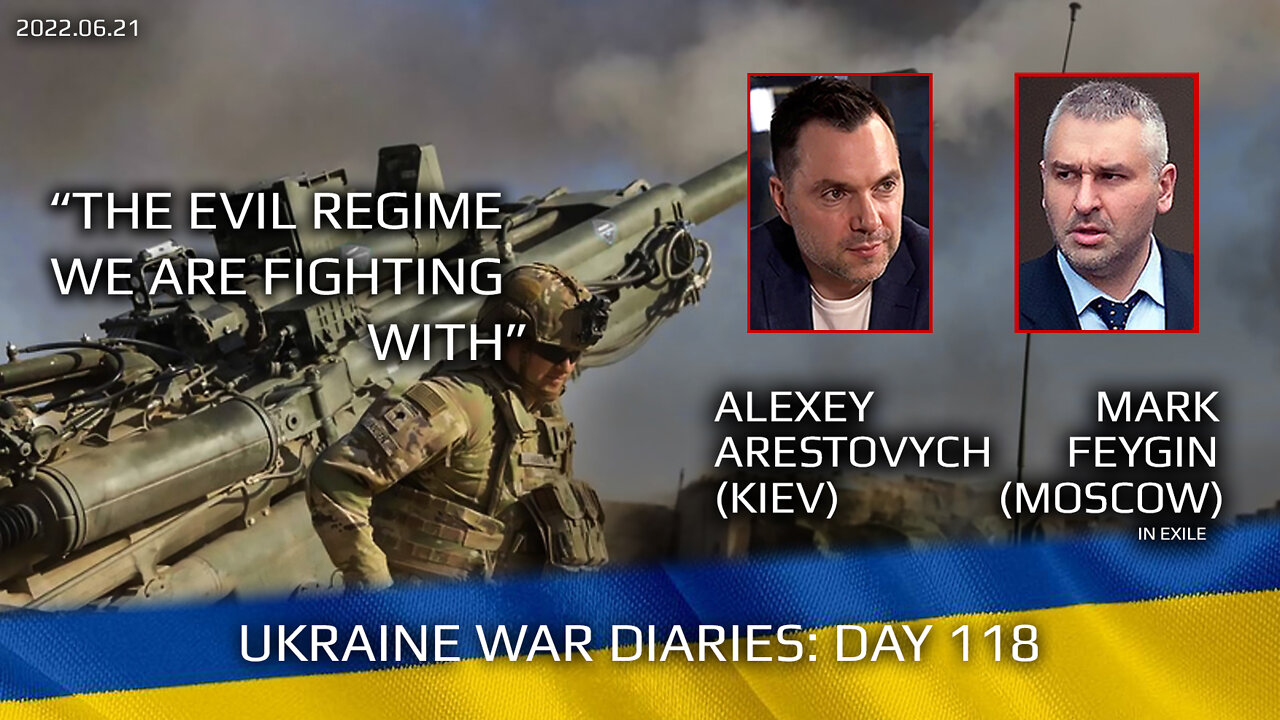 2022.06.21

“THE EVIL REGIME WE ARE FIGHTING WITH”

ALEXEY ARESTOVYCH (KIEV)

MARK FEYGIN (MOSCOW) IN EXILE

UKRAINE WAR DIARIES: DAY 118